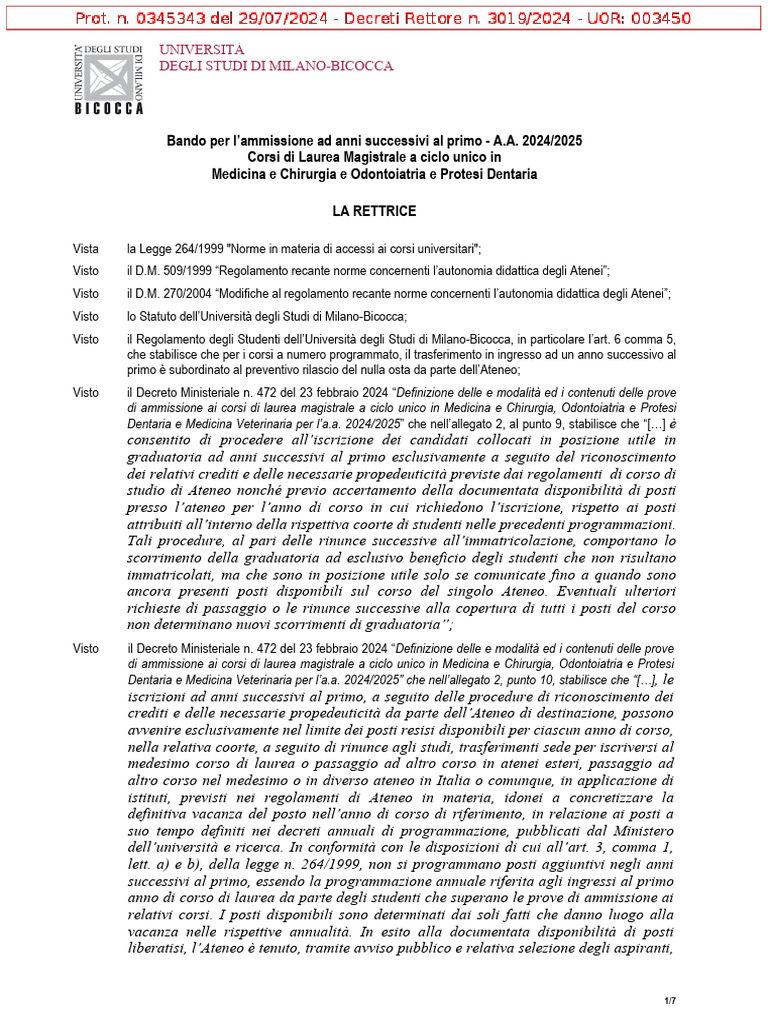 Prot. n. 0345343 del 29/07/2024 - Decreti Rettore n. 3019/2024 - UOR: 003450

UNIVERSITÀ DEGLI STUDI DI MILANO BICOCCA

UNIVERSITÀ
DEGLI STUDI DI MILANO-BICOCCA

Bando per l'ammissione ad anni successivi al primo - A.A. 2024/2025
Corsi di Laurea Magistrale a ciclo unico in
Medicina e Chirurgia e Odontoiatria e Protesi Dentaria

LA RETTRICE

Vista la Legge 264/1999 "Norme in materia di accessi ai corsi universitari";

Visto il D.M. 509/1999 "Regolamento recante norme concernenti l'autonomia didattica degli Atenei";

Visto il D.M. 270/2004 "Modifiche al regolamento recante norme concernenti l'autonomia didattica degli Atenei";

Visto lo Statuto dell'Università degli Studi di Milano-Bicocca;

Visto il Regolamento degli Studenti dell'Università degli Studi di Milano-Bicocca, in particolare l'art. 6 comma 5, che stabilisce che per i corsi a numero programmato, il trasferimento in ingresso ad un anno successivo al primo è subordinato al preventivo rilascio del nulla osta da parte dell'Ateneo;

Visto il Decreto Ministeriale n. 472 del 23 febbraio 2024 "Definizione delle e modalità ed i contenuti delle prove di ammissione ai corsi di laurea magistrale a ciclo unico in Medicina e Chirurgia, Odontoiatria e Protesi Dentaria e Medicina Veterinaria per l'a.a. 2024/2025" che nell'allegato 2, al punto 9, stabilisce che "[...] è consentito di procedere all'iscrizione dei candidati collocati in posizione utile in graduatoria ad anni successivi al primo esclusivamente a seguito del riconoscimento dei relativi crediti e delle necessarie propedeuticità previste dai regolamenti di corso di studio di Ateneo nonché previo accertamento della documentata disponibilità di posti presso l'ateneo per l'anno di corso in cui richiedono l'iscrizione, rispetto ai posti attribuiti all'interno della rispettiva coorte di studenti nelle precedenti programmazioni. Tali procedure, al pari delle rinunce successive all'immatricolazione, comportano lo scorrimento della graduatoria ad esclusivo beneficio degli studenti che non risultano immatricolati, ma che sono in posizione utile solo se comunicate fino a quando sono ancora presenti posti disponibili sul corso del singolo Ateneo. Eventuali ulteriori richieste di passaggio o le rinunce successive alla copertura di tutti i posti del corso non determinano nuovi scorrimenti di graduatoria";

Visto il Decreto Ministeriale n. 472 del 23 febbraio 2024 "Definizione delle e modalità ed i contenuti delle prove di ammissione ai corsi di laurea magistrale a ciclo unico in Medicina e Chirurgia, Odontoiatria e Protesi Dentaria e Medicina Veterinaria per l'a.a. 2024/2025" che nell'allegato 2, punto 10, stabilisce che "[...], le iscrizioni ad anni successivi al primo, a seguito delle procedure di riconoscimento dei crediti e delle necessarie propedeuticità da parte dell'Ateneo di destinazione, possono avvenire esclusivamente nel limite dei posti resisi disponibili per ciascun anno di corso, nella relativa coorte, a seguito di rinunce agli studi, trasferimenti sede per iscriversi al medesimo corso di laurea o passaggio ad altro corso in atenei esteri, passaggio ad altro corso nel medesimo o in diverso ateneo in Italia o comunque, in applicazione di istituti, previsti nei regolamenti di Ateneo in materia, idonei a concretizzare la definitiva vacanza del posto nell'anno di corso di riferimento, in relazione ai posti a suo tempo definiti nei decreti annuali di programmazione, pubblicati dal Ministero dell'università e ricerca. In conformità con le disposizioni di cui all'art. 3, comma 1, lett. a) e b), della legge n. 264/1999, non si programmano posti aggiuntivi negli anni successivi al primo, essendo la programmazione annuale riferita agli ingressi al primo anno di corso di laurea da parte degli studenti che superano le prove di ammissione ai relativi corsi. I posti disponibili sono determinati dai soli fatti che danno luogo alla vacanza nelle rispettive annualità. In esito alla documentata disponibilità di posti liberatisi, l'Ateneo è tenuto, tramite avviso pubblico e relativa selezione degli aspiranti,

1/7